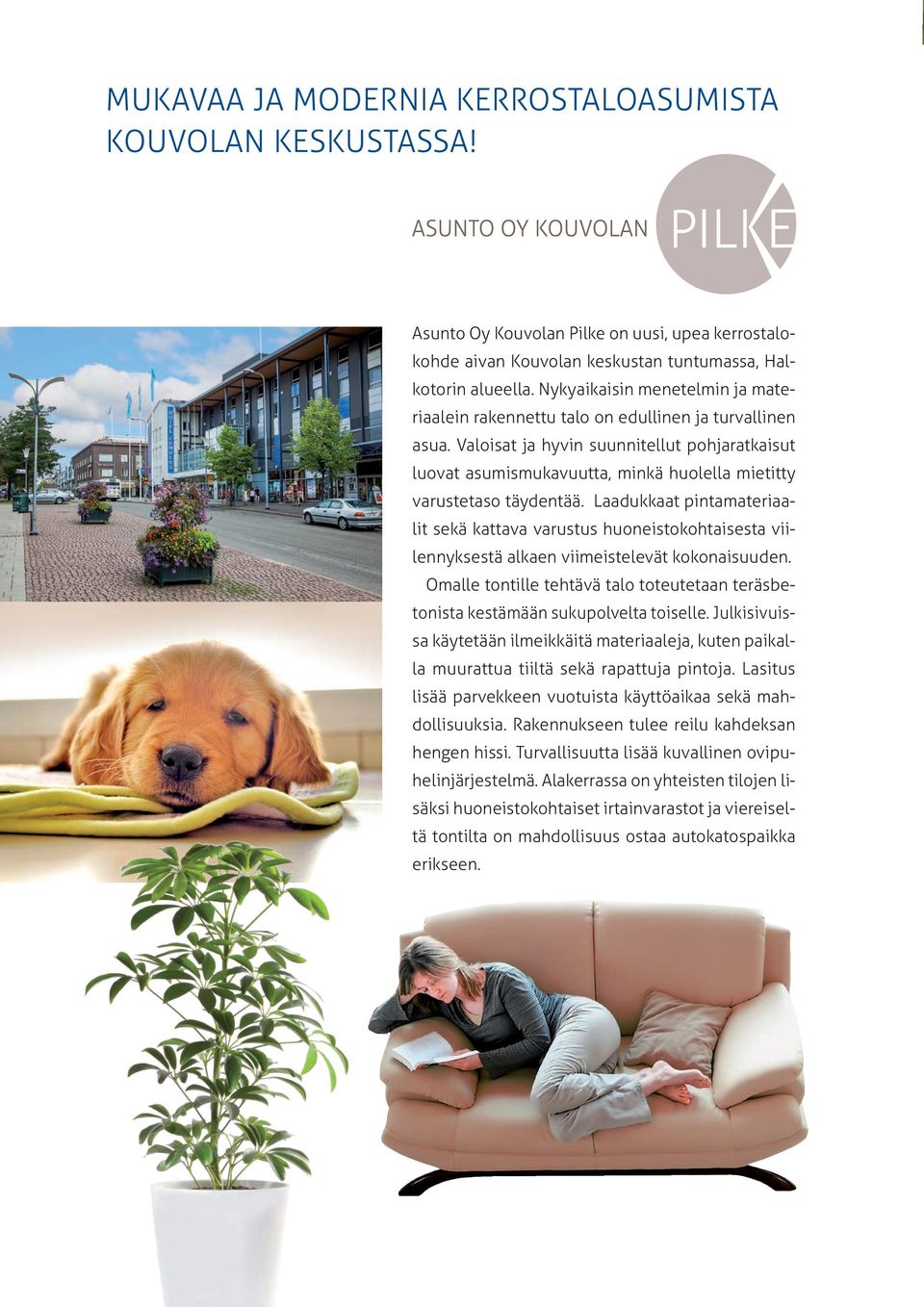 MUKAVAA JA MODERNIA KERROSTALOASUMISTA KOUVOLAN KESKUSTASSA!

ASUNTO OY KOUVOLAN PILKE

Asunto Oy Kouvolan Pilke on uusi, upea kerrostalokohde aivan Kouvolan keskustan tuntumassa, Halkotorin alueella. Nykyaikaisin menetelmin ja materiaalein rakennettu talo on edullinen ja turvallinen asua. Valoisat ja hyvin suunnitellut pohjaratkaisut luovat asumismukavuutta, minkä huolella mietitty varustetaso täydentää. Laadukkaat pintamateriaalit sekä kattava varustus huoneistokohtaisesta viilennyksestä alkaen viimeistelevät kokonaisuuden.

Omalle tontille tehtävä talo toteutetaan teräsbetonista kestämään sukupolvelta toiselle. Julkisivuissa käytetään ilmeikkäitä materiaaleja, kuten paikalla muurattua tiiltä sekä rapattuja pintoja. Lasitus lisää parvekkeen vuotuista käyttöaikaa sekä mahdollisuuksia. Rakennukseen tulee reilu kahdeksan hengen hissi. Turvallisuutta lisää kuvallinen ovipuhelinjärjestelmä. Alakerrassa on yhteisten tilojen lisäksi huoneistokohtaiset irtainvarastot ja viereiseltä tontilta on mahdollisuus ostaa autokatospaikka erikseen.